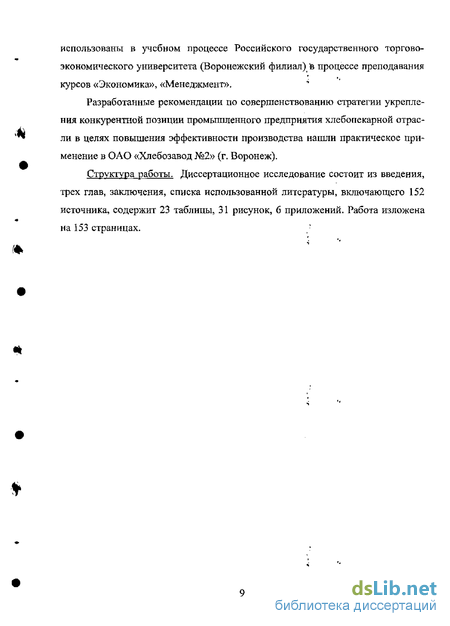 использованы в учебном процессе Российского государственного торгово-экономического университета (Воронежский филиал) в процессе преподавания курсов «Экономика», «Менеджмент».

Разработанные рекомендации по совершенствованию стратегии укрепления конкурентной позиции промышленного предприятия хлебопекарной отрасли в целях повышения эффективности производства нашли практическое применение в ОАО «Хлебозавод №2» (г. Воронеж).

Структура работы. Диссертационное исследование состоит из введения, трех глав, заключения, списка использованной литературы, включающего 152 источника, содержит 23 таблицы, 31 рисунок, 6 приложений. Работа изложена на 153 страницах.

9

dsLib.net
библиотека диссертаций